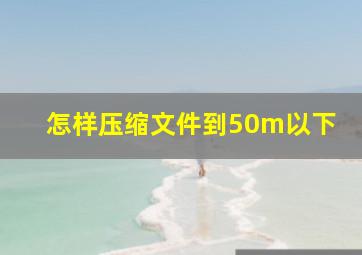 怎样压缩文件到50m以下